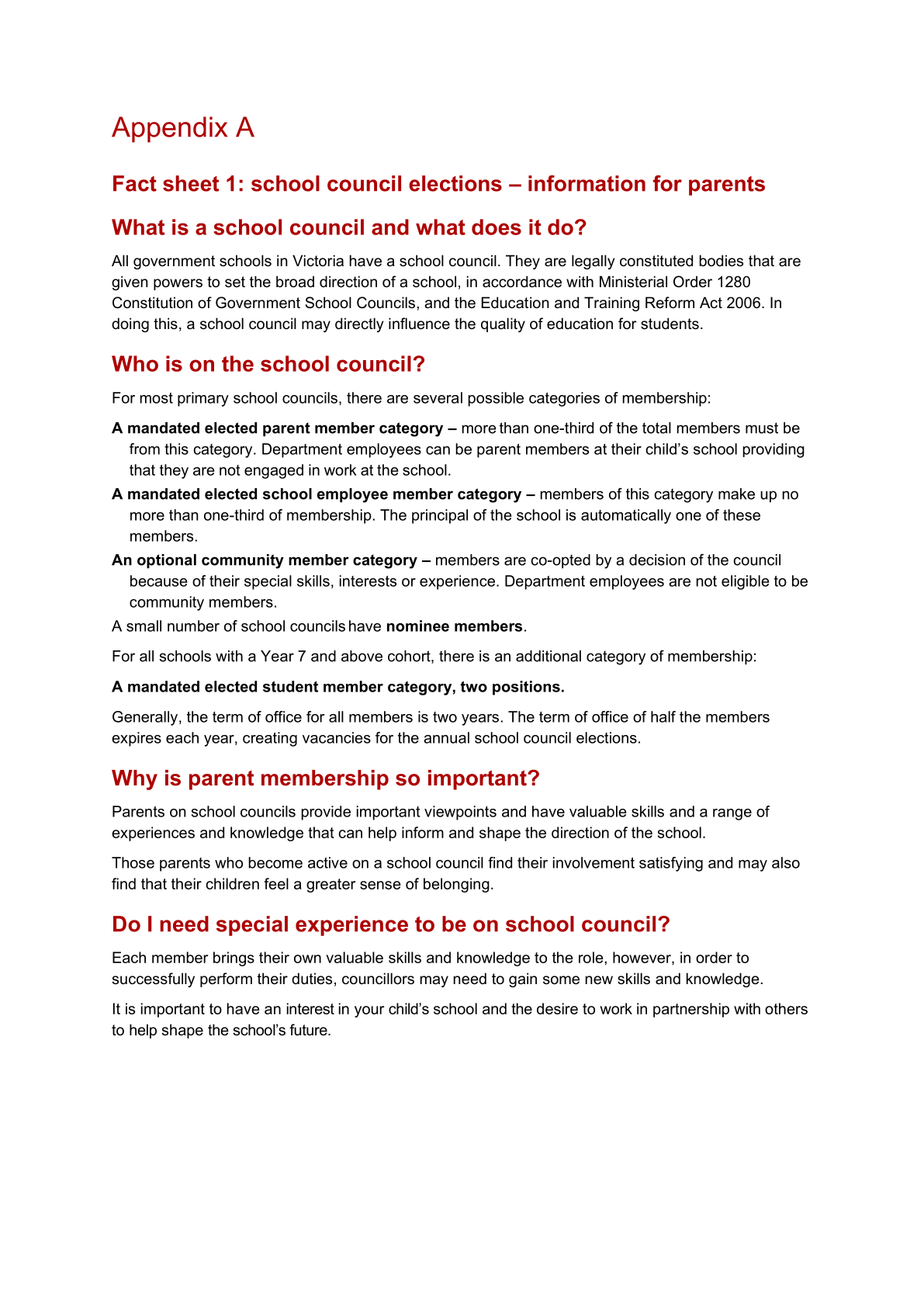 Appendix A

Fact sheet 1: school council elections – information for parents

What is a school council and what does it do?

All government schools in Victoria have a school council. They are legally constituted bodies that are given powers to set the broad direction of a school, in accordance with Ministerial Order 1280 Constitution of Government School Councils, and the Education and Training Reform Act 2006. In doing this, a school council may directly influence the quality of education for students.

Who is on the school council?

For most primary school councils, there are several possible categories of membership:

A mandated elected parent member category – more than one-third of the total members must be from this category. Department employees can be parent members at their child's school providing that they are not engaged in work at the school.

A mandated elected school employee member category – members of this category make up no more than one-third of membership. The principal of the school is automatically one of these members.

An optional community member category – members are co-opted by a decision of the council because of their special skills, interests or experience. Department employees are not eligible to be community members.

A small number of school councils have nominee members.

For all schools with a Year 7 and above cohort, there is an additional category of membership:

A mandated elected student member category, two positions.

Generally, the term of office for all members is two years. The term of office of half the members expires each year, creating vacancies for the annual school council elections.

Why is parent membership so important?

Parents on school councils provide important viewpoints and have valuable skills and a range of experiences and knowledge that can help inform and shape the direction of the school.

Those parents who become active on a school council find their involvement satisfying and may also find that their children feel a greater sense of belonging.

Do I need special experience to be on school council?

Each member brings their own valuable skills and knowledge to the role, however, in order to successfully perform their duties, councillors may need to gain some new skills and knowledge.

It is important to have an interest in your child's school and the desire to work in partnership with others to help shape the school's future.